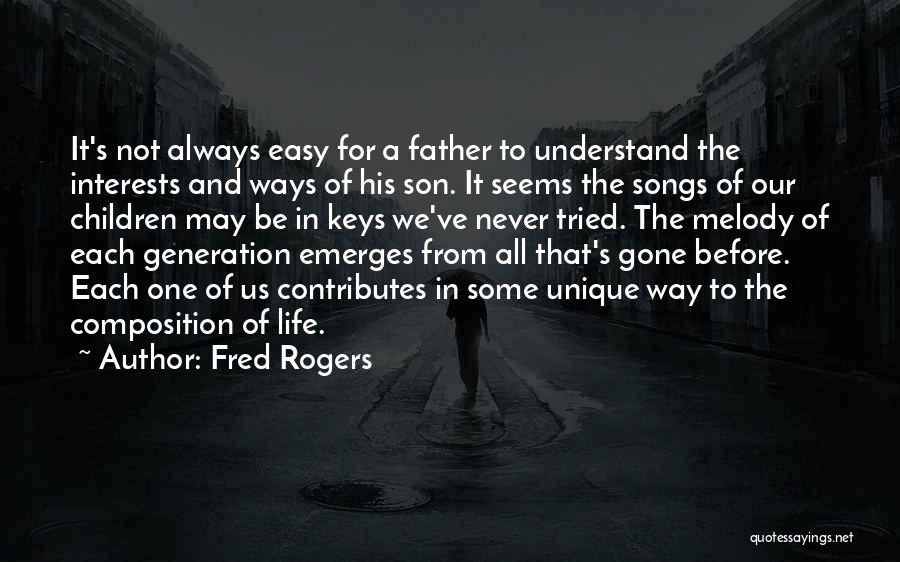 It's not always easy for a father to understand the interests and ways of his son. It seems the songs of our children may be in keys we've never tried. The melody of each generation emerges from all that's gone before. Each one of us contributes in some unique way to the composition of life.

~ Author: Fred Rogers

quotessayings.net